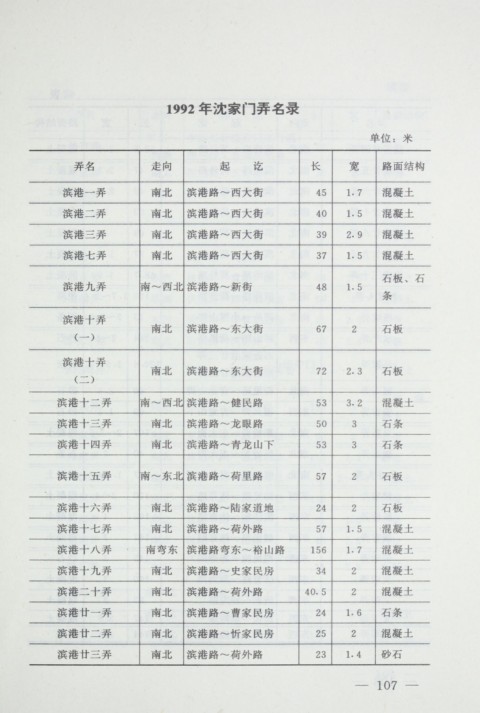 1992 年沈家门弄名录

单位：米

| 弄名 | 走向 | 起 讫 | 长 | 宽 | 路面结构 |
|---|---|---|---|---|---|
| 滨港一弄 | 南北 | 滨港路～西大街 | 45 | 1.7 | 混凝土 |
| 滨港二弄 | 南北 | 滨港路～西大街 | 40 | 1.5 | 混凝土 |
| 滨港三弄 | 南北 | 滨港路～西大街 | 39 | 2.9 | 混凝土 |
| 滨港七弄 | 南北 | 滨港路～西大街 | 37 | 1.5 | 混凝土 |
| 滨港九弄 | 南～西北 | 滨港路～新街 | 48 | 1.5 | 石板、石条 |
| 滨港十弄（一） | 南北 | 滨港路～东大街 | 67 | 2 | 石板 |
| 滨港十弄（二） | 南北 | 滨港路～东大街 | 72 | 2.3 | 石板 |
| 滨港十二弄 | 南～西北 | 滨港路～健民路 | 53 | 3.2 | 混凝土 |
| 滨港十三弄 | 南北 | 滨港路～龙眼路 | 50 | 3 | 石条 |
| 滨港十四弄 | 南北 | 滨港路～青龙山下 | 53 | 3 | 石条 |
| 滨港十五弄 | 南～东北 | 滨港路～荷里路 | 57 | 2 | 石板 |
| 滨港十六弄 | 南北 | 滨港路～陆家道地 | 24 | 2 | 石板 |
| 滨港十七弄 | 南北 | 滨港路～荷外路 | 57 | 1.5 | 混凝土 |
| 滨港十八弄 | 南弯东 | 滨港路弯东～裕山路 | 156 | 1.7 | 混凝土 |
| 滨港十九弄 | 南北 | 滨港路～史家民房 | 34 | 2 | 混凝土 |
| 滨港二十弄 | 南北 | 滨港路～荷外路 | 40.5 | 2 | 混凝土 |
| 滨港廿一弄 | 南北 | 滨港路～曹家民房 | 24 | 1.6 | 石条 |
| 滨港廿二弄 | 南北 | 滨港路～忻家民房 | 25 | 2 | 混凝土 |
| 滨港廿三弄 | 南北 | 滨港路～荷外路 | 23 | 1.4 | 砂石 |

— 107 —